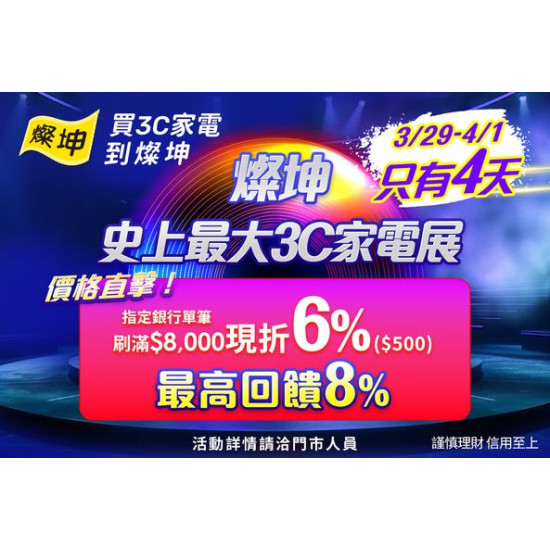 燦坤

買3C家電
到燦坤

3/29-4/1
只有4天

燦坤
史上最大3C家電展

價格直擊！

指定銀行單筆
刷滿$8,000現折6%($500)
最高回饋8%

活動詳情請洽門市人員

謹慎理財 信用至上